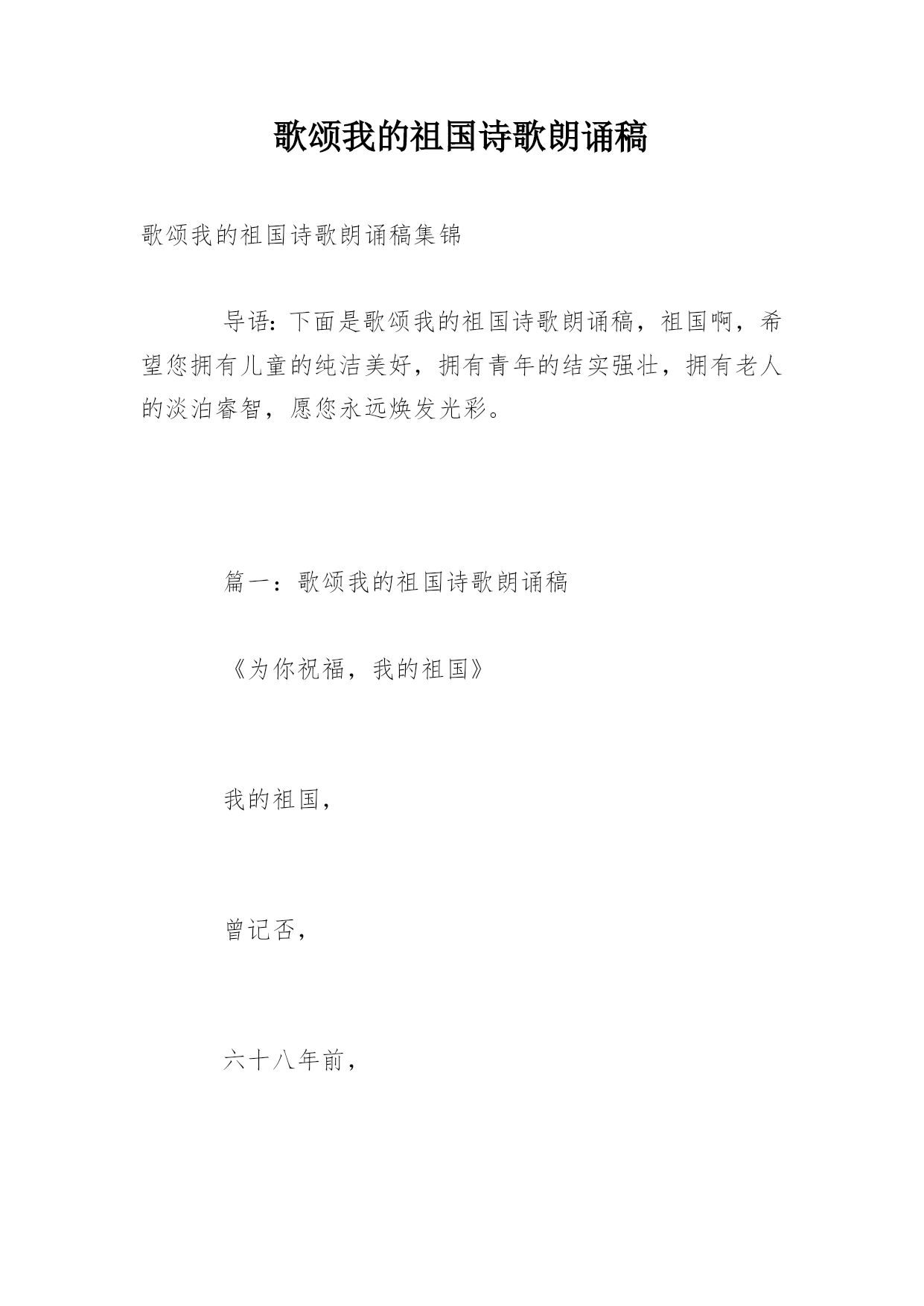 歌颂我的祖国诗歌朗诵稿

歌颂我的祖国诗歌朗诵稿集锦

导语：下面是歌颂我的祖国诗歌朗诵稿，祖国啊，希望您拥有儿童的纯洁美好，拥有青年的结实强壮，拥有老人的淡泊睿智，愿您永远焕发光彩。

篇一：歌颂我的祖国诗歌朗诵稿

《为你祝福，我的祖国》

我的祖国，

曾记否，

六十八年前，